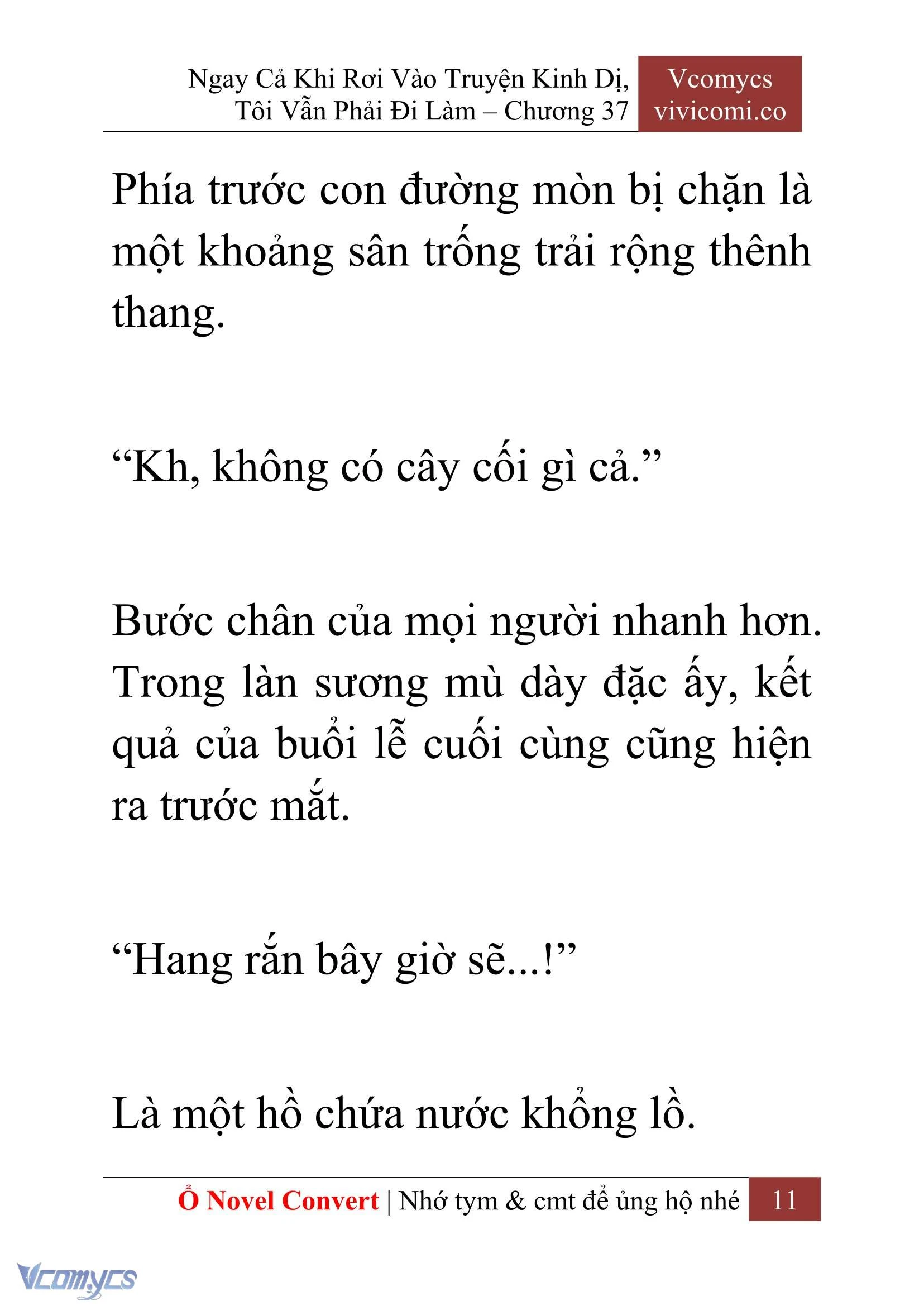 Ngay Cả Khi Rơi Vào Truyện Kinh Dị, Tôi Vẫn Phải Đi Làm – Chương 37

Vcomycs
vivicomi.co

Phía trước con đường mòn bị chặn là một khoảng sân trống trải rộng thênh thang.

“Kh, không có cây cối gì cả.”

Bước chân của mọi người nhanh hơn. Trong làn sương mù dày đặc ấy, kết quả của buổi lễ cuối cùng cũng hiện ra trước mắt.

“Hang rắn bây giờ sẽ...!”

Là một hồ chứa nước khổng lồ.

Ổ Novel Convert | Nhớ tym & cmt để ủng hộ nhé 11

Vcomycs